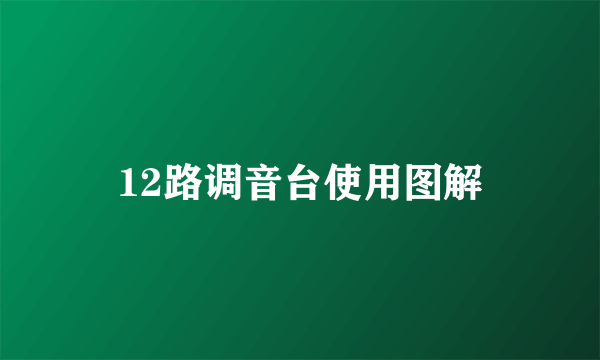 12路调音台使用图解